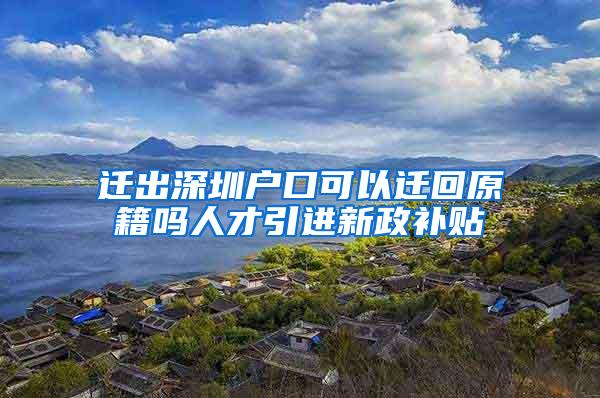 迁出深圳户口可以迁回原籍吗人才引进新政补贴